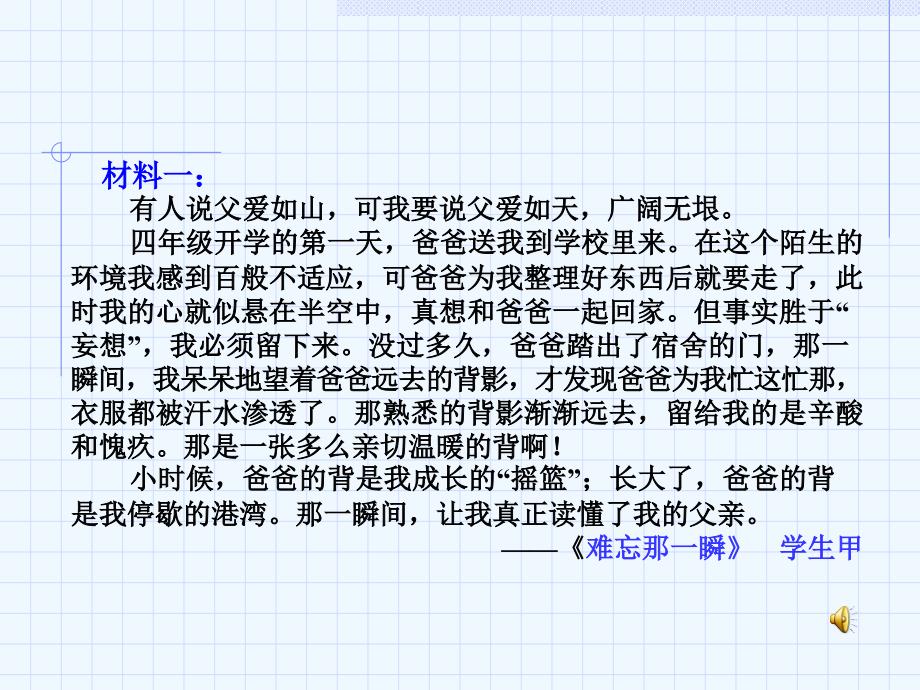 材料一：

有人说父爱如山，可我要说父爱如天，广阔无垠。

四年级开学的第一天，爸爸送我到学校里来。在这个陌生的环境我感到百般不适应，可爸爸为我整理好东西后就要走了，此时我的心就似悬在半空中，真想和爸爸一起回家。但事实胜于“妄想”，我必须留下来。没过多久，爸爸踏出了宿舍的门，那一瞬间，我呆呆地望着爸爸远去的背影，才发现爸爸为我忙这忙那，衣服都被汗水渗透了。那熟悉的背影渐渐远去，留给我的是辛酸和愧疚。那是一张多么亲切温暖的背啊！

小时候，爸爸的背是我成长的“摇篮”；长大了，爸爸的背是我停歇的港湾。那一瞬间，让我真正读懂了我的父亲。

——《难忘那一瞬》　学生甲